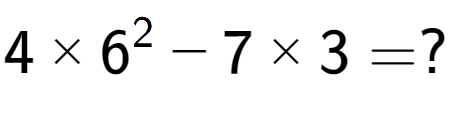 $4 \times 6^2 - 7 \times 3 = ?$